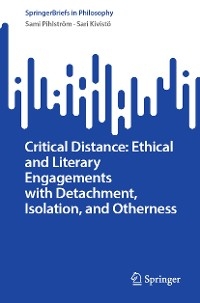 SpringerBriefs in Philosophy
Sami Pihlström · Sari Kivistö

Critical Distance: Ethical and Literary Engagements with Detachment, Isolation, and Otherness

Springer